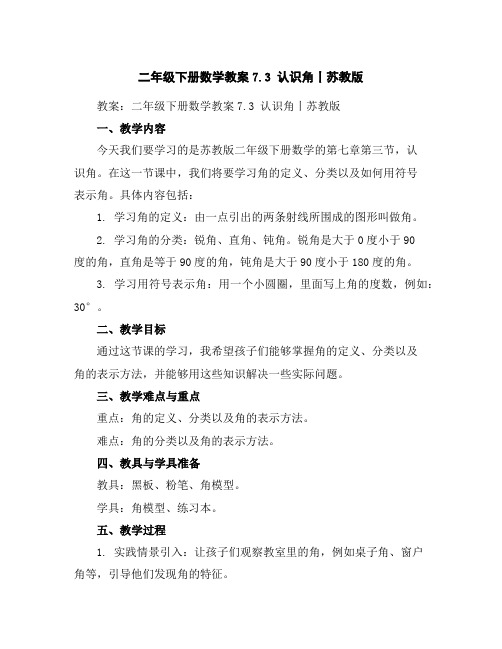 二年级下册数学教案 7.3 认识角丨苏教版

教案：二年级下册数学教案 7.3 认识角丨苏教版

一、教学内容

今天我们要学习的是苏教版二年级下册数学的第七章第三节，认识角。在这一节课中，我们将要学习角的定义、分类以及如何用符号表示角。具体内容包括：

1. 学习角的定义：由一点引出的两条射线所围成的图形叫做角。

2. 学习角的分类：锐角、直角、钝角。锐角是大于 0 度小于 90 度的角，直角是等于 90 度的角，钝角是大于 90 度小于 180 度的角。

3. 学习用符号表示角：用一个小圆圈，里面写上角的度数，例如：30°。

二、教学目标

通过这节课的学习，我希望孩子们能够掌握角的定义、分类以及角的表示方法，并能够用这些知识解决一些实际问题。

三、教学难点与重点

重点：角的定义、分类以及角的表示方法。

难点：角的分类以及角的表示方法。

四、教具与学具准备

教具：黑板、粉笔、角模型。

学具：角模型、练习本。

五、教学过程

1. 实践情景引入：让孩子们观察教室里的角，例如桌子角、窗户角等，引导他们发现角的特征。